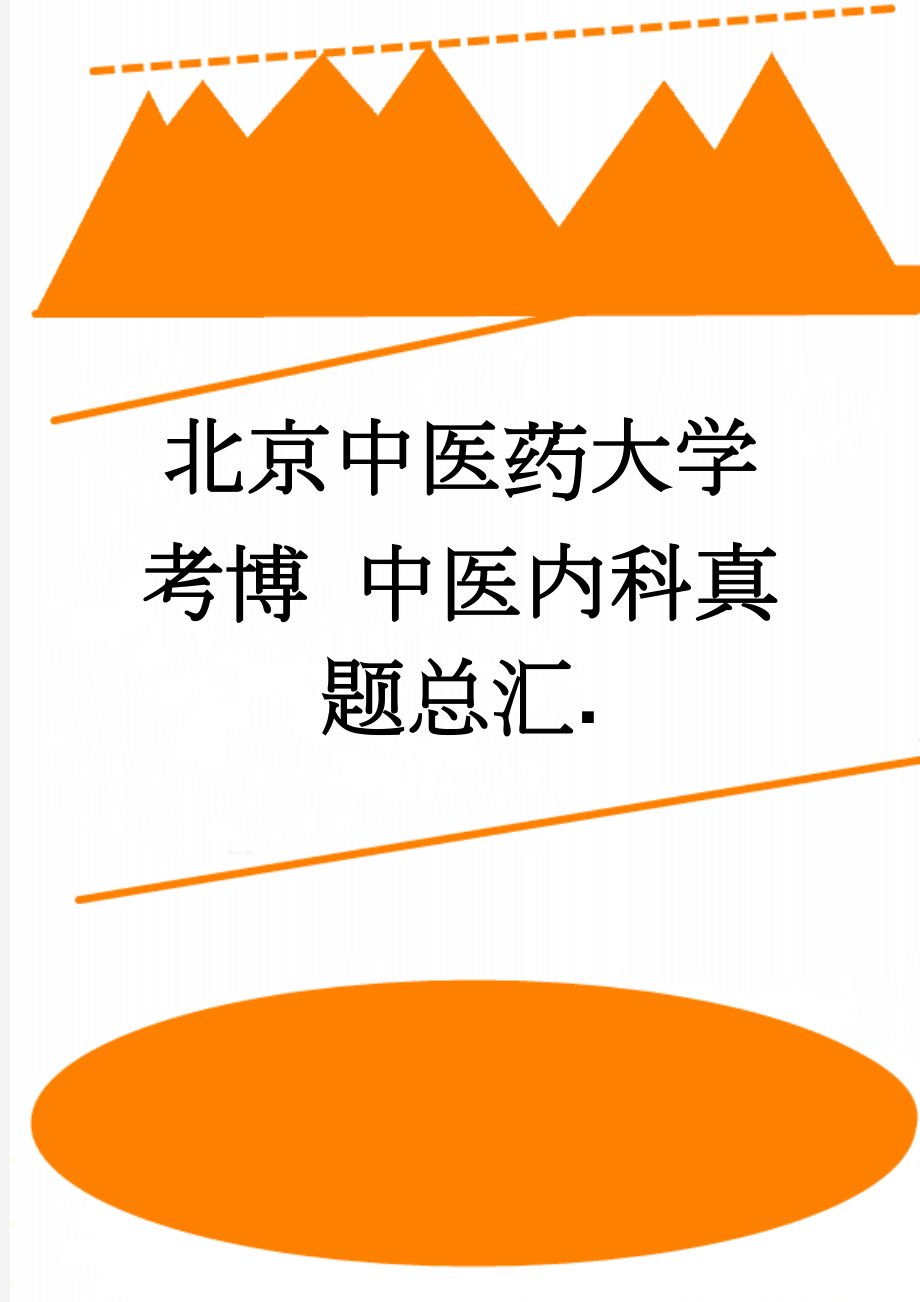 北京中医药大学考博 中医内科真题总汇.